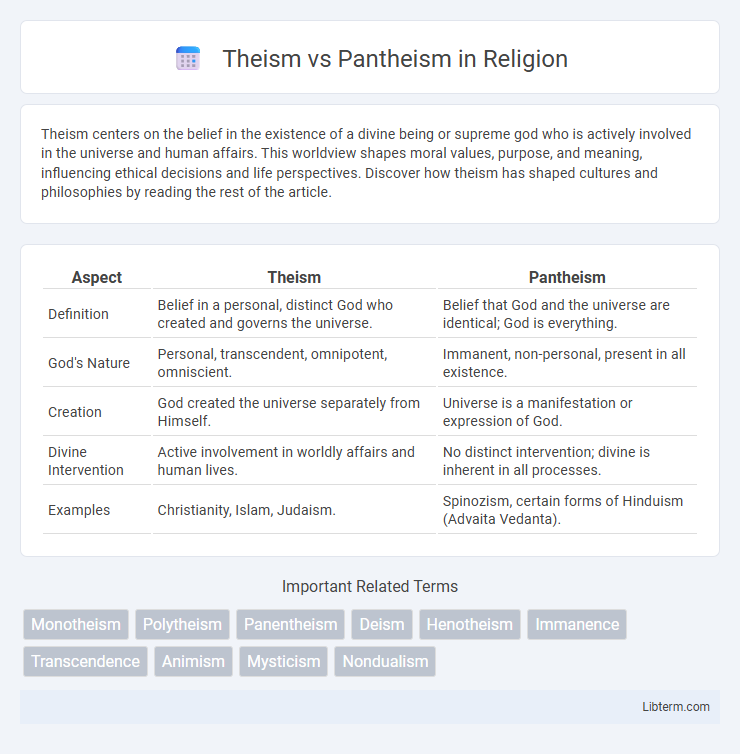 Theism vs Pantheism in Religion

Theism centers on the belief in the existence of a divine being or supreme god who is actively involved in the universe and human affairs. This worldview shapes moral values, purpose, and meaning, influencing ethical decisions and life perspectives. Discover how theism has shaped cultures and philosophies by reading the rest of the article.

| Aspect | Theism | Pantheism |
|---|---|---|
| Definition | Belief in a personal, distinct God who created and governs the universe. | Belief that God and the universe are identical; God is everything. |
| God's Nature | Personal, transcendent, omnipotent, omniscient. | Immanent, non-personal, present in all existence. |
| Creation | God created the universe separately from Himself. | Universe is a manifestation or expression of God. |
| Divine Intervention | Active involvement in worldly affairs and human lives. | No distinct intervention; divine is inherent in all processes. |
| Examples | Christianity, Islam, Judaism. | Spinozism, certain forms of Hinduism (Advaita Vedanta). |

Important Related Terms

Monotheism Polytheism Panentheism Deism Henotheism Immanence Transcendence Animism Mysticism Nondualism

Libterm.com